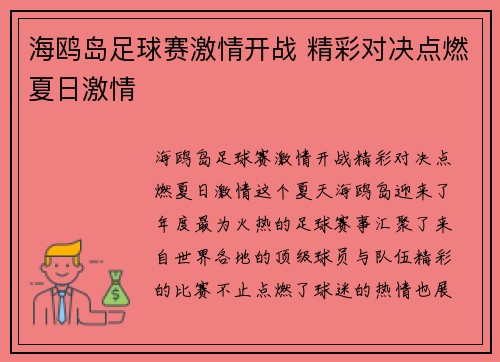 海鸥岛足球赛激情开战 精彩对决点燃夏日激情

海鸥岛足球赛激情开战精彩对决点燃夏日激情这个夏天海鸥岛迎来了年度最为火热的足球赛事汇聚了来自世界各地的顶级球员与队伍精彩的比赛不止点燃了球迷的热情也展

$